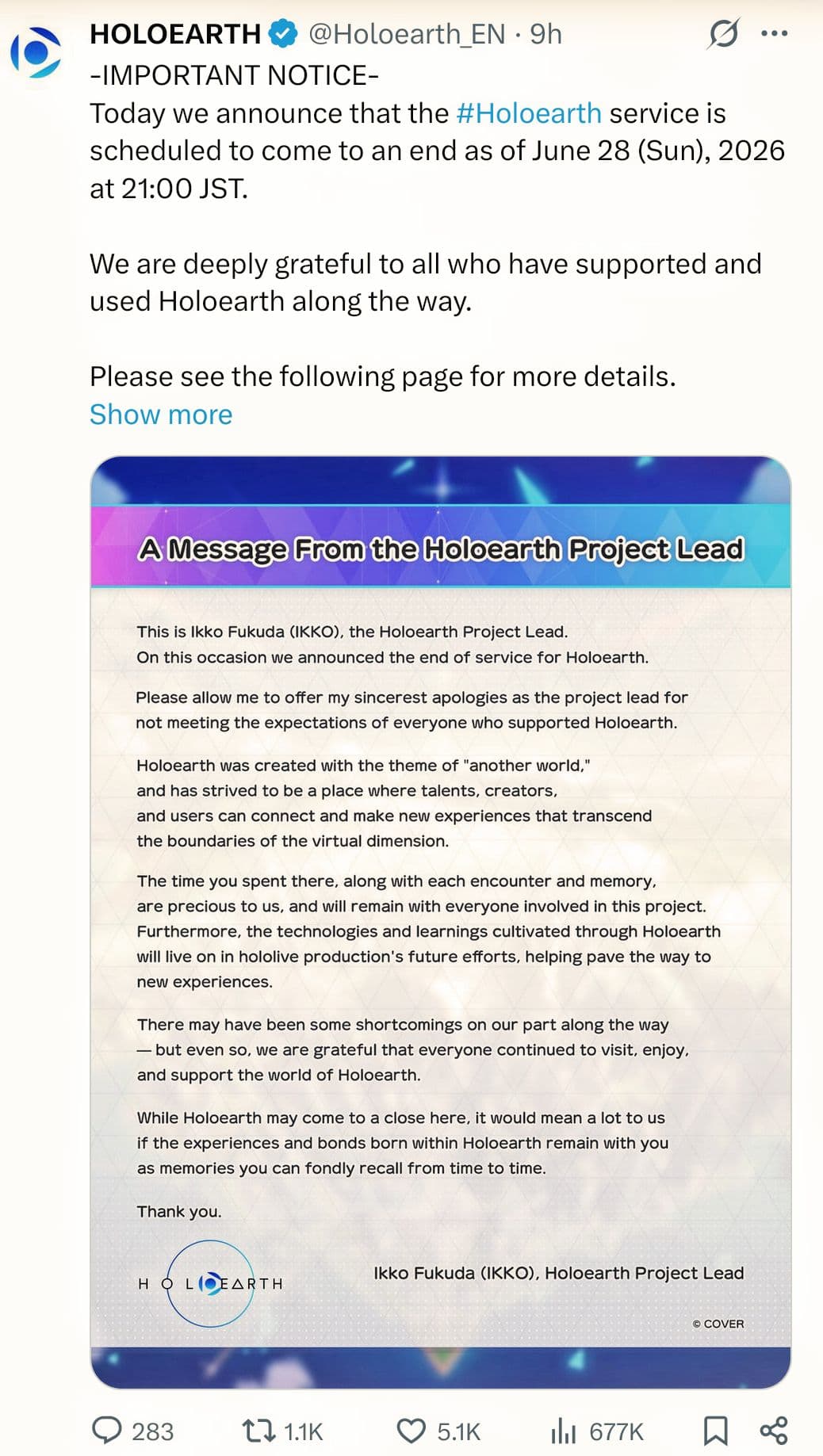 HOLOEARTH @Holoearth_EN · 9h

-IMPORTANT NOTICE-
Today we announce that the #Holoearth service is scheduled to come to an end as of June 28 (Sun), 2026 at 21:00 JST.

We are deeply grateful to all who have supported and used Holoearth along the way.

Please see the following page for more details.
Show more

A Message From the Holoearth Project Lead

This is Ikko Fukuda (IKKO), the Holoearth Project Lead.
On this occasion we announced the end of service for Holoearth.

Please allow me to offer my sincerest apologies as the project lead for not meeting the expectations of everyone who supported Holoearth.

Holoearth was created with the theme of "another world," and has strived to be a place where talents, creators, and users can connect and make new experiences that transcend the boundaries of the virtual dimension.

The time you spent there, along with each encounter and memory, are precious to us, and will remain with everyone involved in this project. Furthermore, the technologies and learnings cultivated through Holoearth will live on in hololive production's future efforts, helping pave the way to new experiences.

There may have been some shortcomings on our part along the way — but even so, we are grateful that everyone continued to visit, enjoy, and support the world of Holoearth.

While Holoearth may come to a close here, it would mean a lot to us if the experiences and bonds born within Holoearth remain with you as memories you can fondly recall from time to time.

Thank you.

HOLOEARTH

Ikko Fukuda (IKKO), Holoearth Project Lead

© COVER

283 1.1K 5.1K 677K